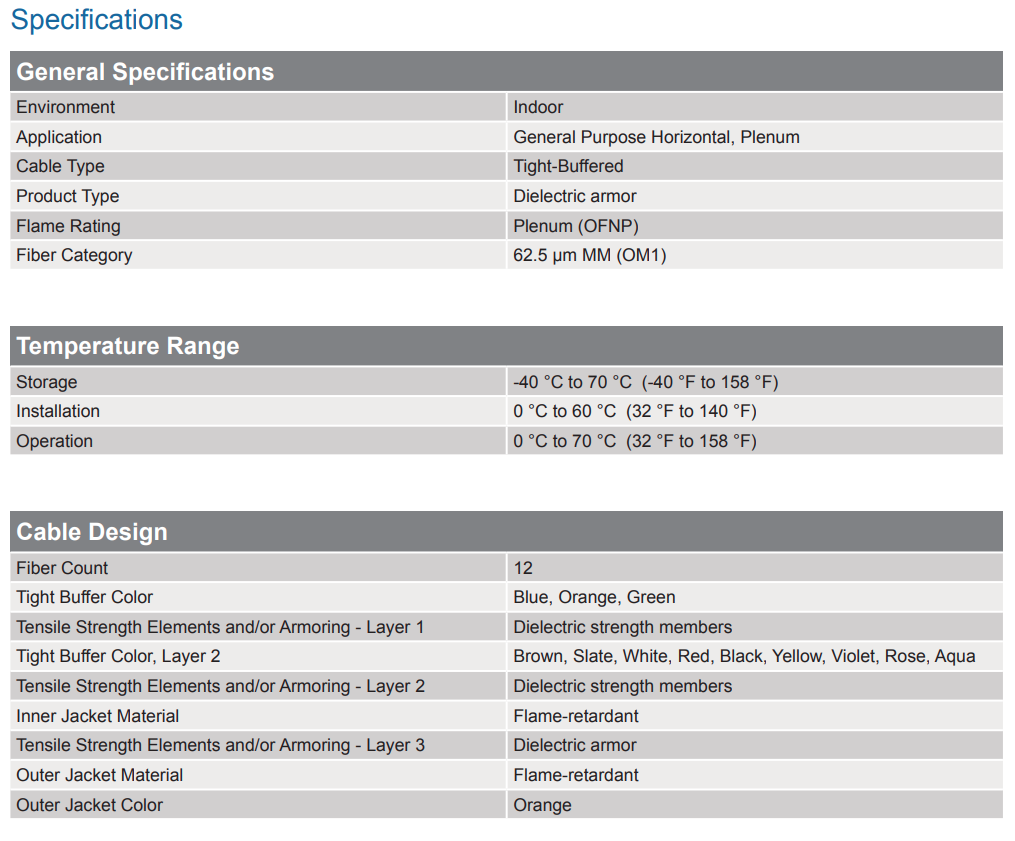 Specifications

| General Specifications | |
|---|---|
| Environment | Indoor |
| Application | General Purpose Horizontal, Plenum |
| Cable Type | Tight-Buffered |
| Product Type | Dielectric armor |
| Flame Rating | Plenum (OFNP) |
| Fiber Category | 62.5 µm MM (OM1) |

| Temperature Range | |
|---|---|
| Storage | -40 °C to 70 °C (-40 °F to 158 °F) |
| Installation | 0 °C to 60 °C (32 °F to 140 °F) |
| Operation | 0 °C to 70 °C (32 °F to 158 °F) |

| Cable Design | |
|---|---|
| Fiber Count | 12 |
| Tight Buffer Color | Blue, Orange, Green |
| Tensile Strength Elements and/or Armoring - Layer 1 | Dielectric strength members |
| Tight Buffer Color, Layer 2 | Brown, Slate, White, Red, Black, Yellow, Violet, Rose, Aqua |
| Tensile Strength Elements and/or Armoring - Layer 2 | Dielectric strength members |
| Inner Jacket Material | Flame-retardant |
| Tensile Strength Elements and/or Armoring - Layer 3 | Dielectric armor |
| Outer Jacket Material | Flame-retardant |
| Outer Jacket Color | Orange |